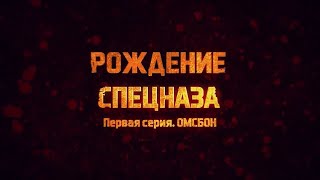 РОЖДЕНИЕ
СПЕЦНАЗА
Первая серия. ОМСБОН